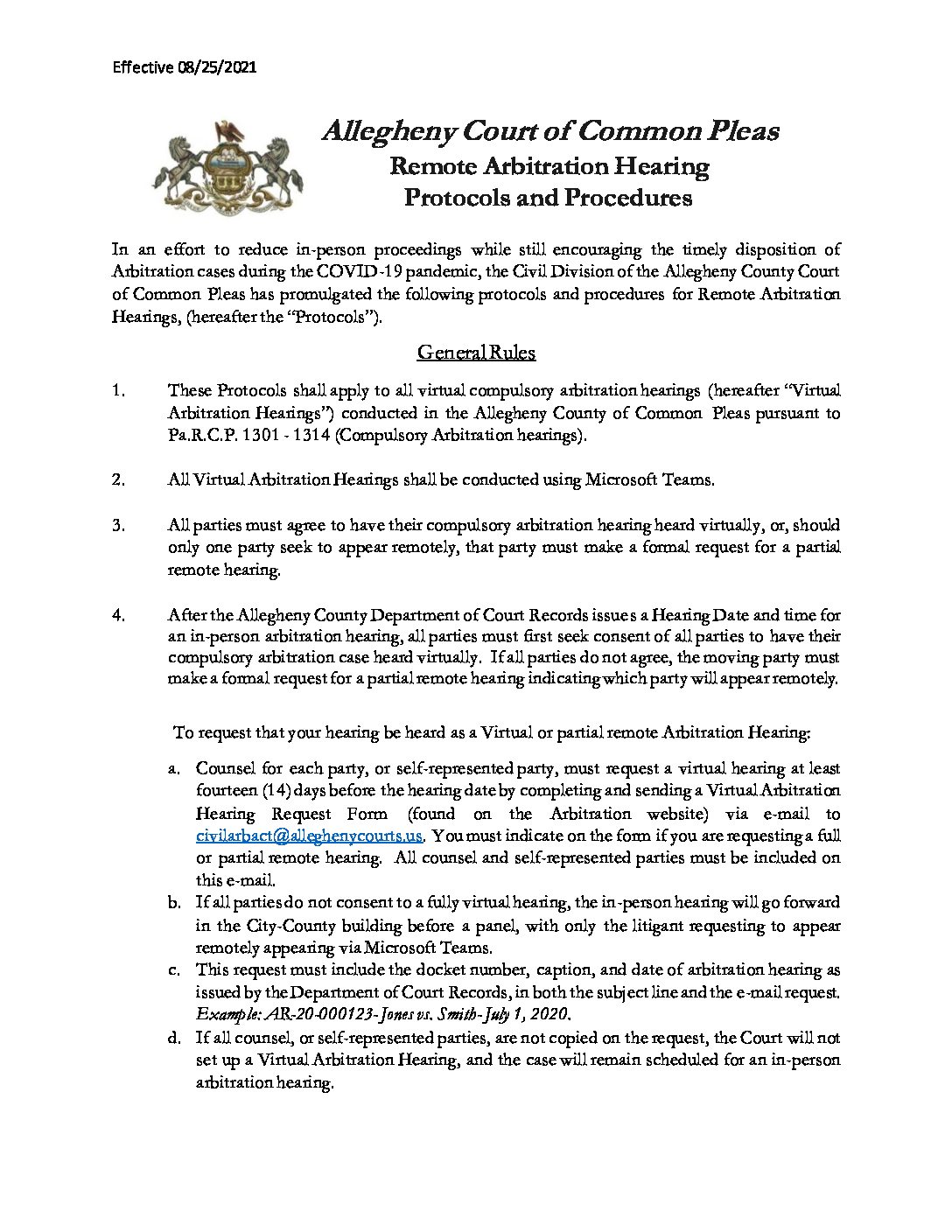 Effective 08/25/2021

Allegheny Court of Common Pleas
Remote Arbitration Hearing
Protocols and Procedures

In an effort to reduce in-person proceedings while still encouraging the timely disposition of Arbitration cases during the COVID-19 pandemic, the Civil Division of the Allegheny County Court of Common Pleas has promulgated the following protocols and procedures for Remote Arbitration Hearings, (hereafter the "Protocols").

General Rules

1. These Protocols shall apply to all virtual compulsory arbitration hearings (hereafter "Virtual Arbitration Hearings") conducted in the Allegheny County of Common Pleas pursuant to Pa.R.C.P. 1301 - 1314 (Compulsory Arbitration hearings).

2. All Virtual Arbitration Hearings shall be conducted using Microsoft Teams.

3. All parties must agree to have their compulsory arbitration hearing heard virtually, or, should only one party seek to appear remotely, that party must make a formal request for a partial remote hearing.

4. After the Allegheny County Department of Court Records issues a Hearing Date and time for an in-person arbitration hearing, all parties must first seek consent of all parties to have their compulsory arbitration case heard virtually. If all parties do not agree, the moving party must make a formal request for a partial remote hearing indicating which party will appear remotely.

To request that your hearing be heard as a Virtual or partial remote Arbitration Hearing:

a. Counsel for each party, or self-represented party, must request a virtual hearing at least fourteen (14) days before the hearing date by completing and sending a Virtual Arbitration Hearing Request Form (found on the Arbitration website) via e-mail to civilarbact@alleghenycourts.us. You must indicate on the form if you are requesting a full or partial remote hearing. All counsel and self-represented parties must be included on this e-mail.
b. If all parties do not consent to a fully virtual hearing, the in-person hearing will go forward in the City-County building before a panel, with only the litigant requesting to appear remotely appearing via Microsoft Teams.
c. This request must include the docket number, caption, and date of arbitration hearing as issued by the Department of Court Records, in both the subject line and the e-mail request. Example: AR-20-000123-Jones vs. Smith-July 1, 2020.
d. If all counsel, or self-represented parties, are not copied on the request, the Court will not set up a Virtual Arbitration Hearing, and the case will remain scheduled for an in-person arbitration hearing.